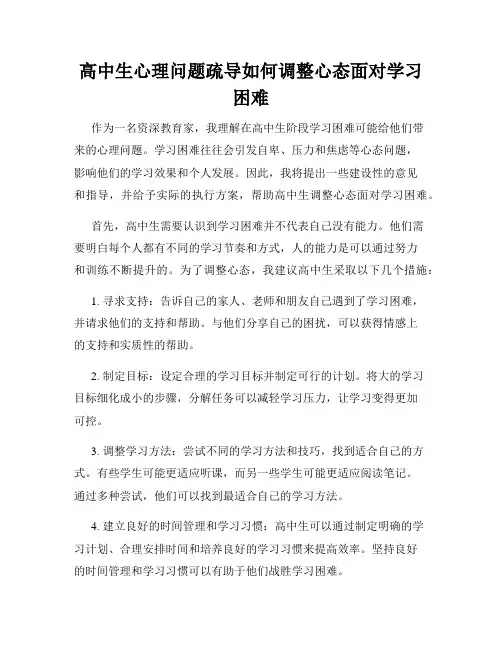 高中生心理问题疏导如何调整心态面对学习困难

作为一名资深教育家，我理解在高中生阶段学习困难可能给他们带来的心理问题。学习困难往往会引发自卑、压力和焦虑等心态问题，影响他们的学习效果和个人发展。因此，我将提出一些建设性的意见和指导，并给予实际的执行方案，帮助高中生调整心态面对学习困难。

首先，高中生需要认识到学习困难并不代表自己没有能力。他们需要明白每个人都有不同的学习节奏和方式，人的能力是可以通过努力和训练不断提升的。为了调整心态，我建议高中生采取以下几个措施：

1. 寻求支持：告诉自己的家人、老师和朋友自己遇到了学习困难，并请求他们的支持和帮助。与他们分享自己的困扰，可以获得情感上的支持和实质性的帮助。

2. 制定目标：设定合理的学习目标并制定可行的计划。将大的学习目标细化成小的步骤，分解任务可以减轻学习压力，让学习变得更加可控。

3. 调整学习方法：尝试不同的学习方法和技巧，找到适合自己的方式。有些学生可能更适应听课，而另一些学生可能更适应阅读笔记。通过多种尝试，他们可以找到最适合自己的学习方法。

4. 建立良好的时间管理和学习习惯：高中生可以通过制定明确的学习计划、合理安排时间和培养良好的学习习惯来提高效率。坚持良好的时间管理和学习习惯可以有助于他们战胜学习困难。